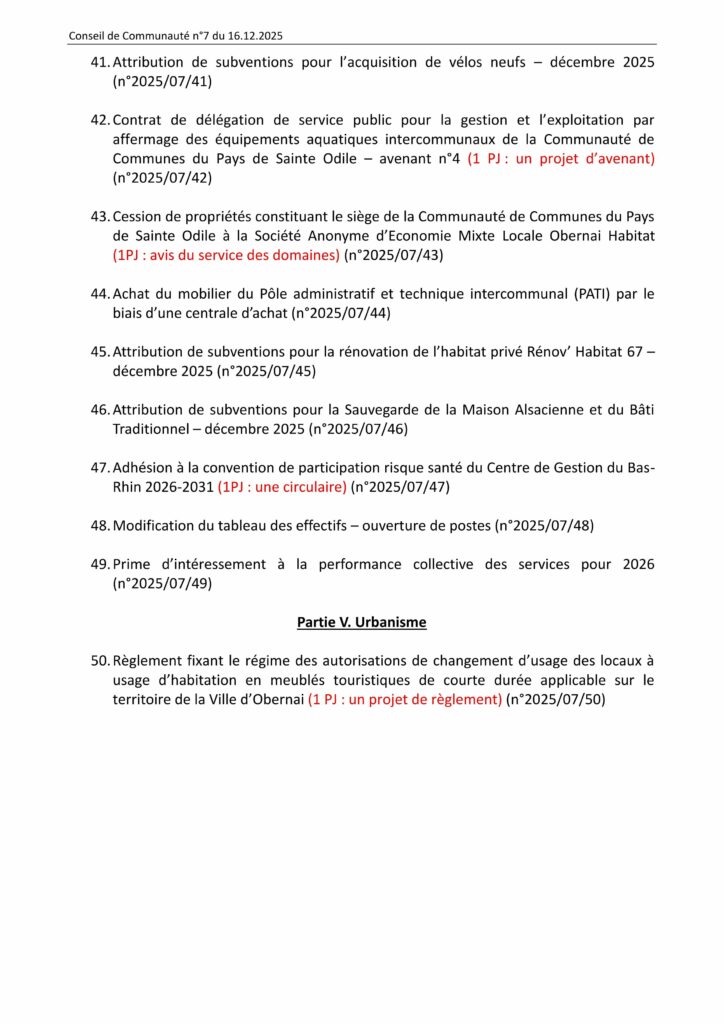 Conseil de Communauté n°7 du 16.12.2025

41. Attribution de subventions pour l'acquisition de vélos neufs – décembre 2025 (n°2025/07/41)

42. Contrat de délégation de service public pour la gestion et l'exploitation par affermage des équipements aquatiques intercommunaux de la Communauté de Communes du Pays de Sainte Odile – avenant n°4 (1 PJ : un projet d'avenant) (n°2025/07/42)

43. Cession de propriétés constituant le siège de la Communauté de Communes du Pays de Sainte Odile à la Société Anonyme d'Economie Mixte Locale Obernai Habitat (1PJ : avis du service des domaines) (n°2025/07/43)

44. Achat du mobilier du Pôle administratif et technique intercommunal (PATI) par le biais d'une centrale d'achat (n°2025/07/44)

45. Attribution de subventions pour la rénovation de l'habitat privé Rénov' Habitat 67 – décembre 2025 (n°2025/07/45)

46. Attribution de subventions pour la Sauvegarde de la Maison Alsacienne et du Bâti Traditionnel – décembre 2025 (n°2025/07/46)

47. Adhésion à la convention de participation risque santé du Centre de Gestion du Bas-Rhin 2026-2031 (1PJ : une circulaire) (n°2025/07/47)

48. Modification du tableau des effectifs – ouverture de postes (n°2025/07/48)

49. Prime d'intéressement à la performance collective des services pour 2026 (n°2025/07/49)

Partie V. Urbanisme

50. Règlement fixant le régime des autorisations de changement d'usage des locaux à usage d'habitation en meublés touristiques de courte durée applicable sur le territoire de la Ville d'Obernai (1 PJ : un projet de règlement) (n°2025/07/50)